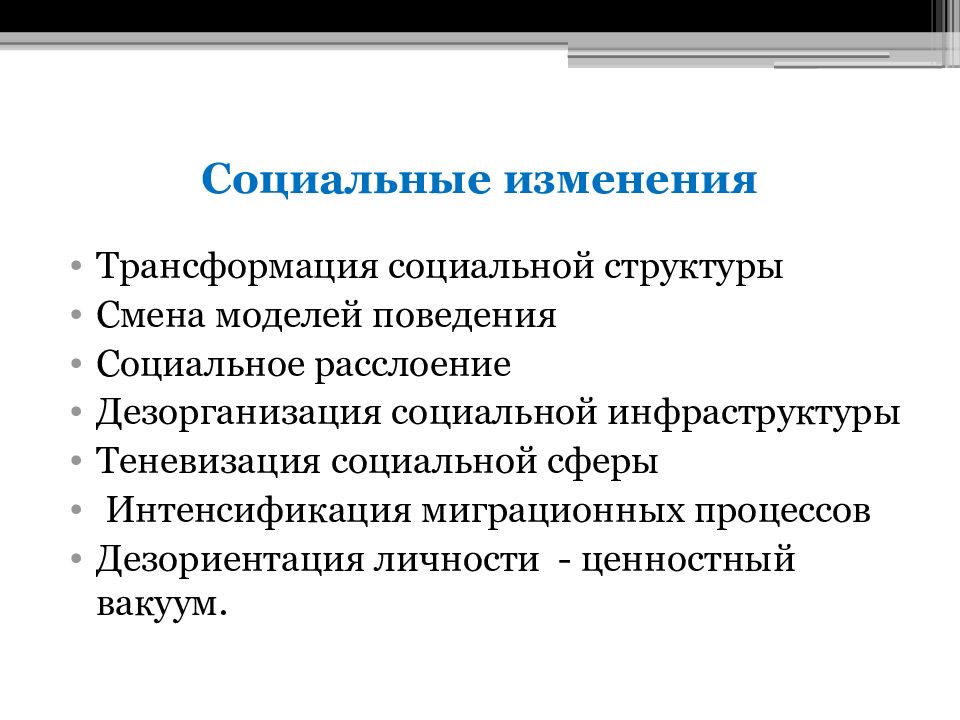 Социальные изменения

• Трансформация социальной структуры
• Смена моделей поведения
• Социальное расслоение
• Дезорганизация социальной инфраструктуры
• Теневизация социальной сферы
• Интенсификация миграционных процессов
• Дезориентация личности - ценностный вакуум.